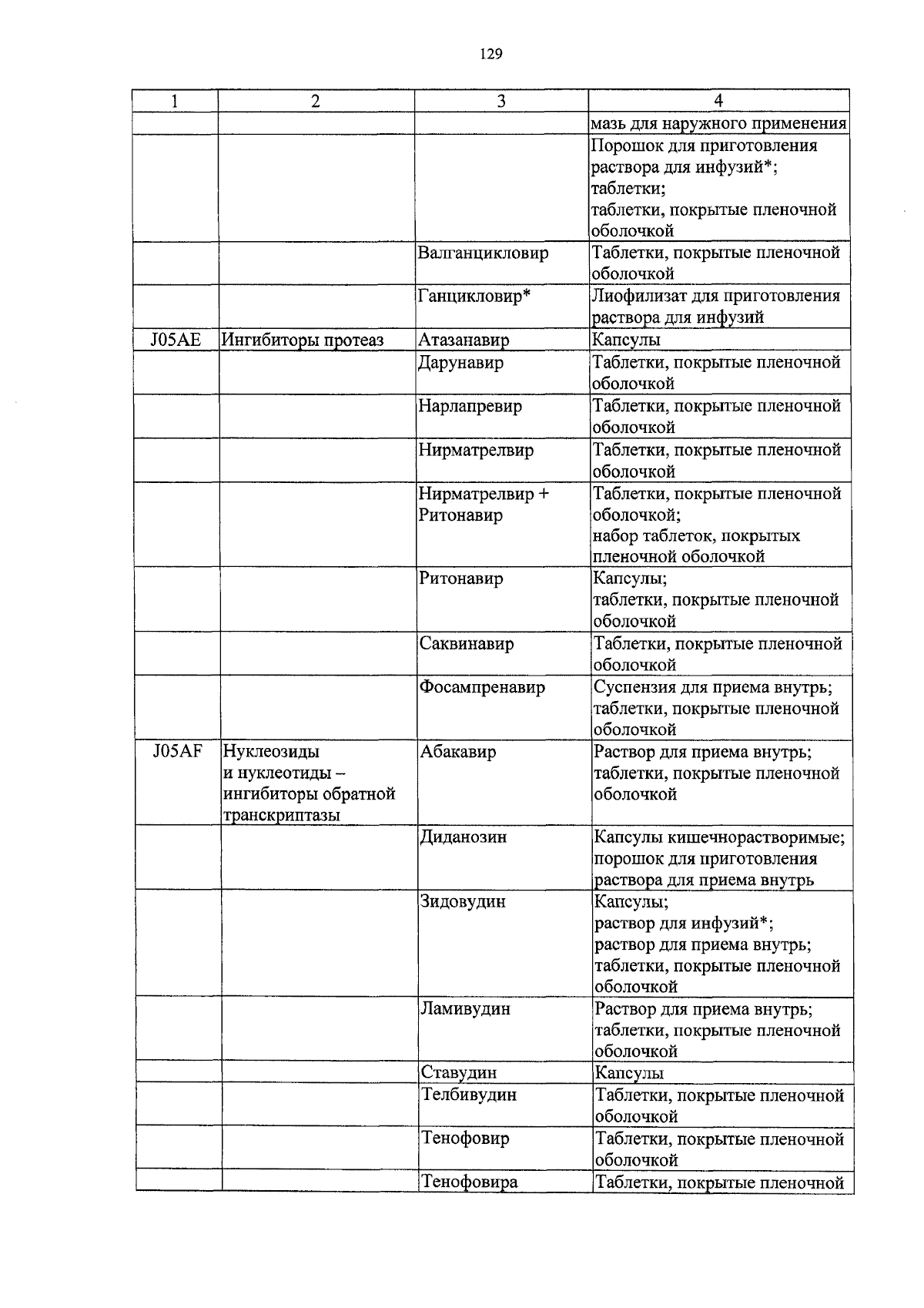 129

| 1 | 2 | 3 | 4 |
|---|---|---|---|
| | | | мазь для наружного применения |
| | | | Порошок для приготовления раствора для инфузий*; таблетки; таблетки, покрытые пленочной оболочкой |
| | | Валганцикловир | Таблетки, покрытые пленочной оболочкой |
| | | Ганцикловир* | Лиофилизат для приготовления раствора для инфузий |
| J05AE | Ингибиторы протеаз | Атазанавир | Капсулы |
| | | Дарунавир | Таблетки, покрытые пленочной оболочкой |
| | | Нарлапревир | Таблетки, покрытые пленочной оболочкой |
| | | Нирматрелвир | Таблетки, покрытые пленочной оболочкой |
| | | Нирматрелвир + Ритонавир | Таблетки, покрытые пленочной оболочкой; набор таблеток, покрытых пленочной оболочкой |
| | | Ритонавир | Капсулы; таблетки, покрытые пленочной оболочкой |
| | | Саквинавир | Таблетки, покрытые пленочной оболочкой |
| | | Фосампренавир | Суспензия для приема внутрь; таблетки, покрытые пленочной оболочкой |
| J05AF | Нуклеозиды и нуклеотиды – ингибиторы обратной транскриптазы | Абакавир | Раствор для приема внутрь; таблетки, покрытые пленочной оболочкой |
| | | Диданозин | Капсулы кишечнорастворимые; порошок для приготовления раствора для приема внутрь |
| | | Зидовудин | Капсулы; раствор для инфузий*; раствор для приема внутрь; таблетки, покрытые пленочной оболочкой |
| | | Ламивудин | Раствор для приема внутрь; таблетки, покрытые пленочной оболочкой |
| | | Ставудин | Капсулы |
| | | Телбивудин | Таблетки, покрытые пленочной оболочкой |
| | | Тенофовир | Таблетки, покрытые пленочной оболочкой |
| | | Тенофовира | Таблетки, покрытые пленочной |